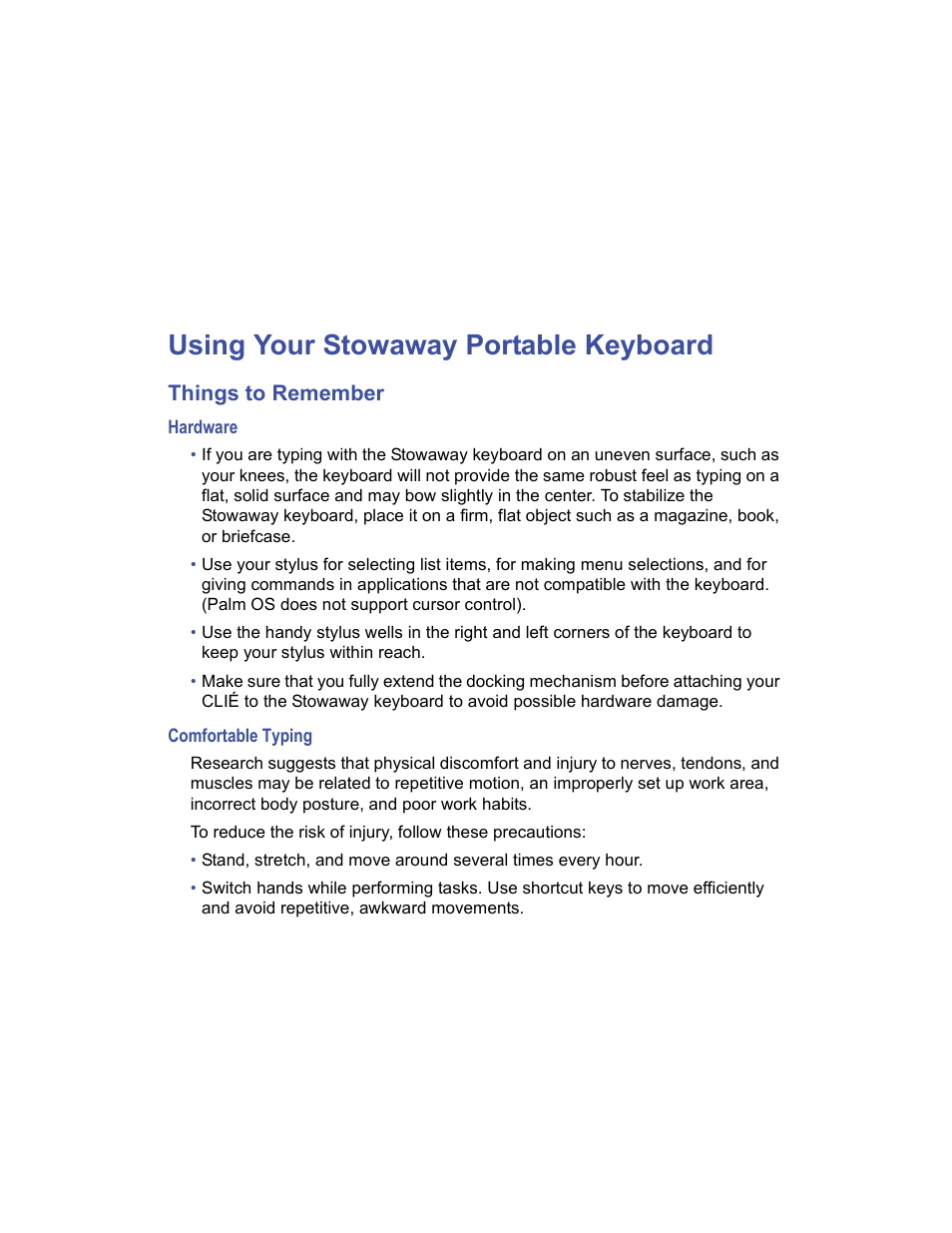 Using Your Stowaway Portable Keyboard

Things to Remember

Hardware

• If you are typing with the Stowaway keyboard on an uneven surface, such as your knees, the keyboard will not provide the same robust feel as typing on a flat, solid surface and may bow slightly in the center. To stabilize the Stowaway keyboard, place it on a firm, flat object such as a magazine, book, or briefcase.

• Use your stylus for selecting list items, for making menu selections, and for giving commands in applications that are not compatible with the keyboard. (Palm OS does not support cursor control).

• Use the handy stylus wells in the right and left corners of the keyboard to keep your stylus within reach.

• Make sure that you fully extend the docking mechanism before attaching your CLIÉ to the Stowaway keyboard to avoid possible hardware damage.

Comfortable Typing

Research suggests that physical discomfort and injury to nerves, tendons, and muscles may be related to repetitive motion, an improperly set up work area, incorrect body posture, and poor work habits.

To reduce the risk of injury, follow these precautions:

• Stand, stretch, and move around several times every hour.

• Switch hands while performing tasks. Use shortcut keys to move efficiently and avoid repetitive, awkward movements.